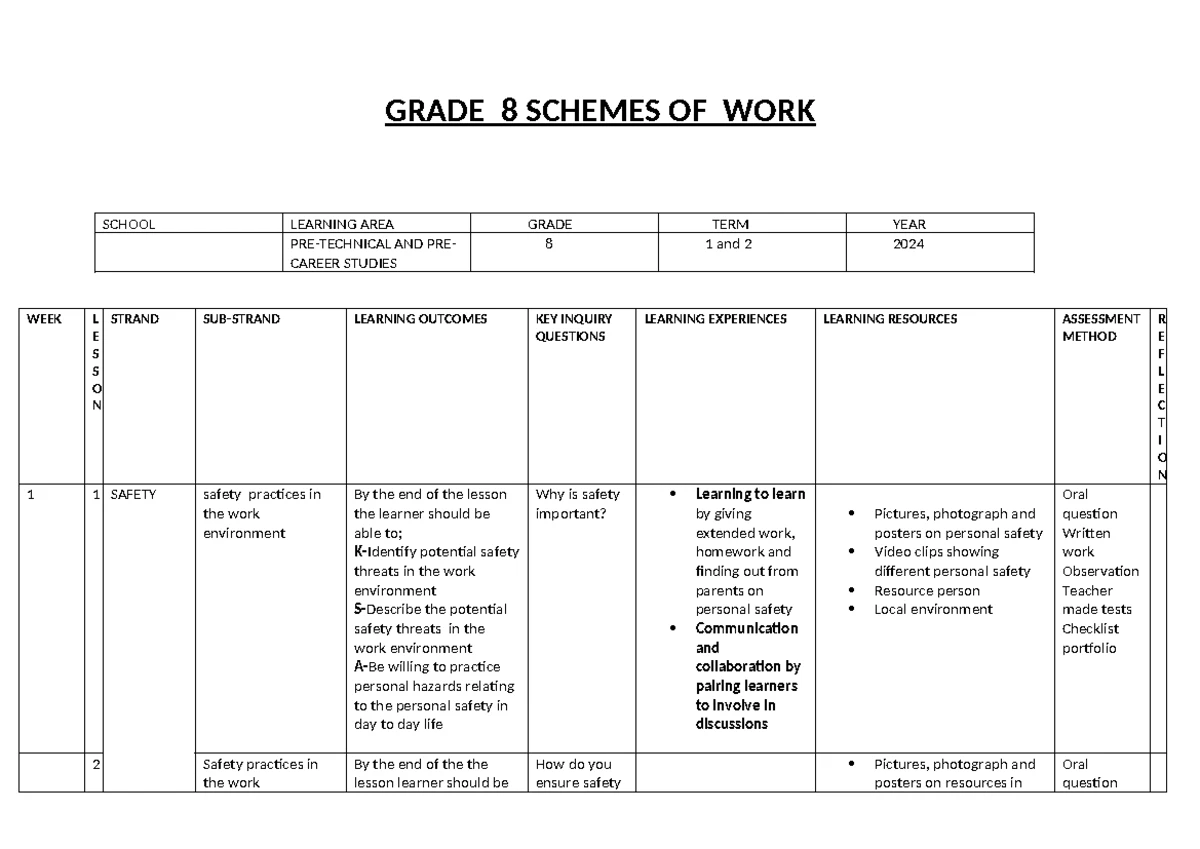 GRADE 8 SCHEMES OF WORK

| SCHOOL | LEARNING AREA | GRADE | TERM | YEAR |
|---|---|---|---|---|
| | PRE-TECHNICAL AND PRE-CAREER STUDIES | 8 | 1 and 2 | 2024 |

| WEEK | LESSON | STRAND | SUB-STRAND | LEARNING OUTCOMES | KEY INQUIRY QUESTIONS | LEARNING EXPERIENCES | LEARNING RESOURCES | ASSESSMENT METHOD | REFLECTION |
|---|---|---|---|---|---|---|---|---|---|
| 1 | 1 | SAFETY | safety practices in the work environment | By the end of the lesson the learner should be able to; K-Identify potential safety threats in the work environment S-Describe the potential safety threats in the work environment A-Be willing to practice personal hazards relating to the personal safety in day to day life | Why is safety important? | • Learning to learn by giving extended work, homework and finding out from parents on personal safety • Communication and collaboration by pairing learners to involve in discussions | • Pictures, photograph and posters on personal safety • Video clips showing different personal safety • Resource person • Local environment | Oral question Written work Observation Teacher made tests Checklist portfolio | |
| | 2 | | Safety practices in the work | By the end of the the lesson learner should be | How do you ensure safety | | • Pictures, photograph and posters on resources in | Oral question | |